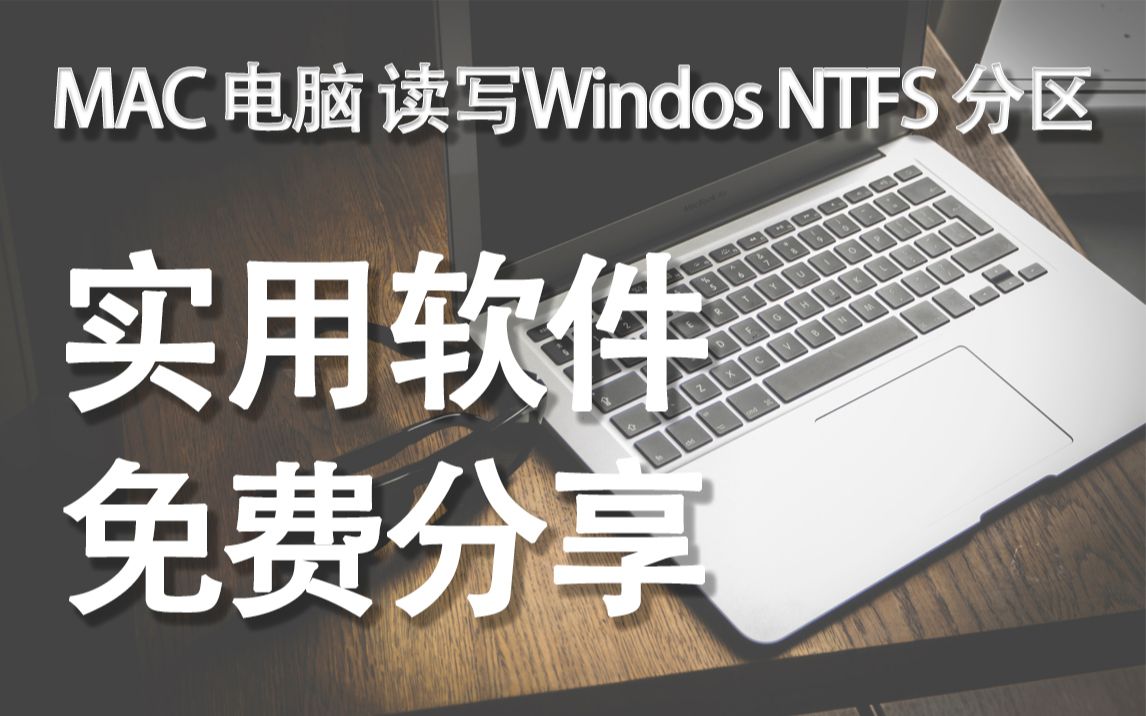 MAC 电脑 读写Windos NTFS 分区

实用软件
免费分享